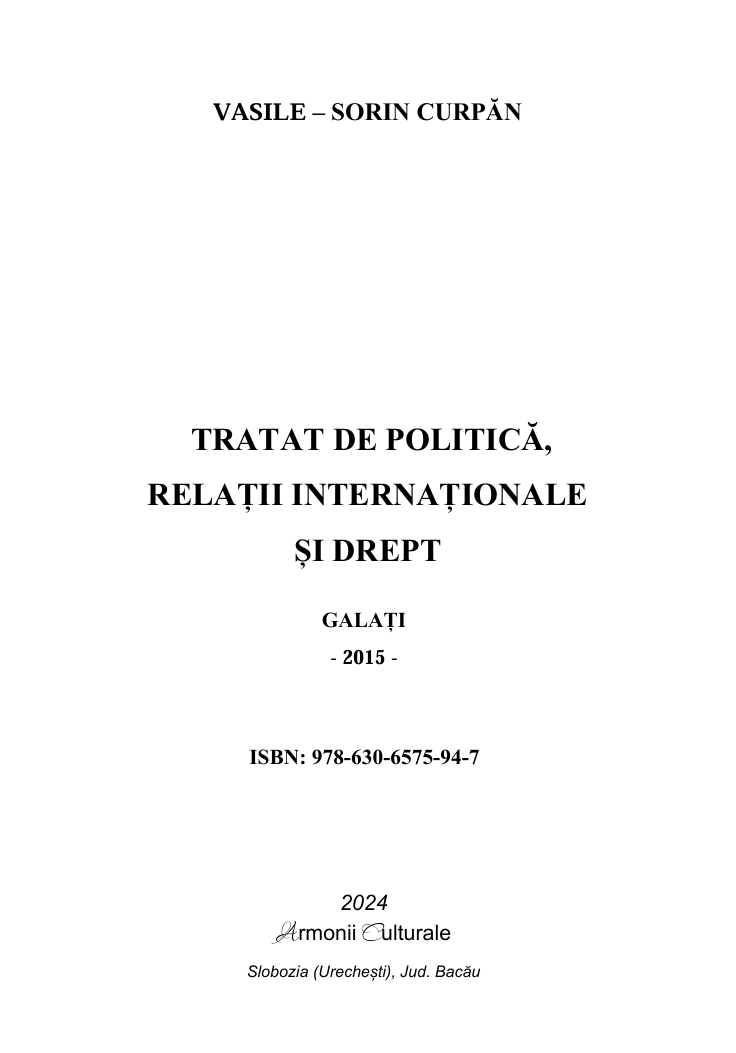 VASILE – SORIN CURPĂN

TRATAT DE POLITICĂ,
RELAȚII INTERNAȚIONALE
ȘI DREPT

GALAȚI
- 2015 -

ISBN: 978-630-6575-94-7

2024
Armonii Culturale
Slobozia (Urechești), Jud. Bacău